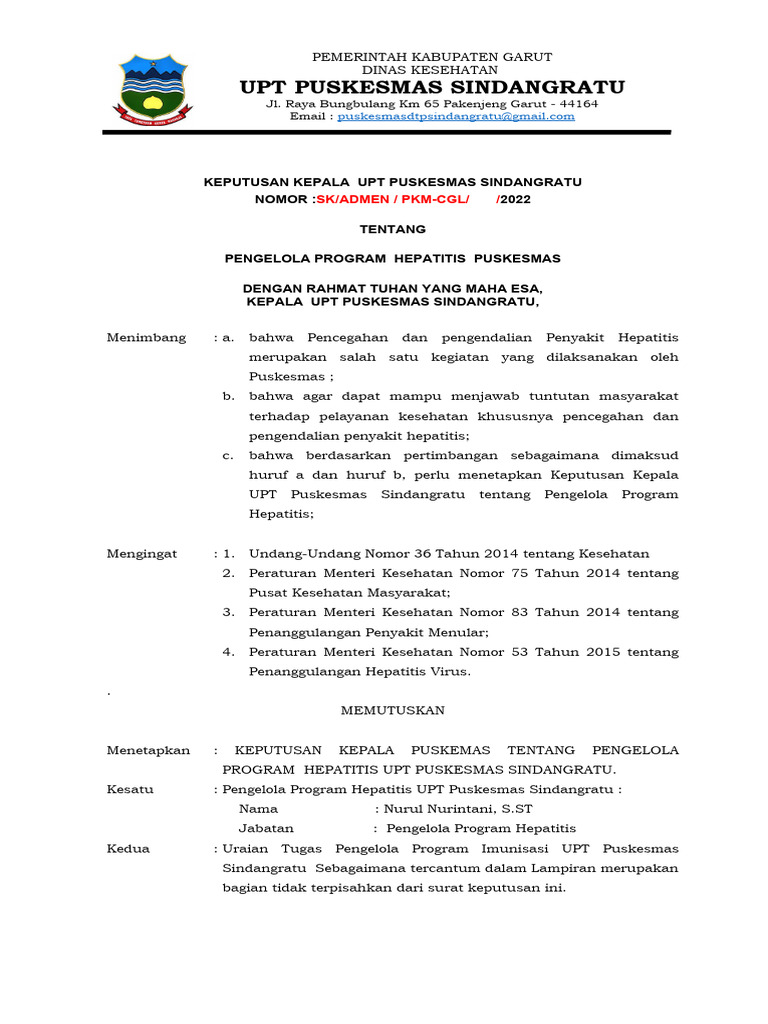 PEMERINTAH KABUPATEN GARUT
DINAS KESEHATAN
UPT PUSKESMAS SINDANGRATU
Jl. Raya Bungbulang Km 65 Pakenjeng Garut - 44164
Email : puskesmasdtpsindangratu@gmail.com

KEPUTUSAN KEPALA UPT PUSKESMAS SINDANGRATU
NOMOR :SK/ADMEN / PKM-CGL/ /2022

TENTANG

PENGELOLA PROGRAM HEPATITIS PUSKESMAS

DENGAN RAHMAT TUHAN YANG MAHA ESA,
KEPALA UPT PUSKESMAS SINDANGRATU,

Menimbang : a. bahwa Pencegahan dan pengendalian Penyakit Hepatitis merupakan salah satu kegiatan yang dilaksanakan oleh Puskesmas ;
b. bahwa agar dapat mampu menjawab tuntutan masyarakat terhadap pelayanan kesehatan khususnya pencegahan dan pengendalian penyakit hepatitis;
c. bahwa berdasarkan pertimbangan sebagaimana dimaksud huruf a dan huruf b, perlu menetapkan Keputusan Kepala UPT Puskesmas Sindangratu tentang Pengelola Program Hepatitis;

Mengingat : 1. Undang-Undang Nomor 36 Tahun 2014 tentang Kesehatan
2. Peraturan Menteri Kesehatan Nomor 75 Tahun 2014 tentang Pusat Kesehatan Masyarakat;
3. Peraturan Menteri Kesehatan Nomor 83 Tahun 2014 tentang Penanggulangan Penyakit Menular;
4. Peraturan Menteri Kesehatan Nomor 53 Tahun 2015 tentang Penanggulangan Hepatitis Virus.

.

MEMUTUSKAN

Menetapkan : KEPUTUSAN KEPALA PUSKEMAS TENTANG PENGELOLA PROGRAM HEPATITIS UPT PUSKESMAS SINDANGRATU.
Kesatu : Pengelola Program Hepatitis UPT Puskesmas Sindangratu :
Nama : Nurul Nurintani, S.ST
Jabatan : Pengelola Program Hepatitis
Kedua : Uraian Tugas Pengelola Program Imunisasi UPT Puskesmas Sindangratu Sebagaimana tercantum dalam Lampiran merupakan bagian tidak terpisahkan dari surat keputusan ini.